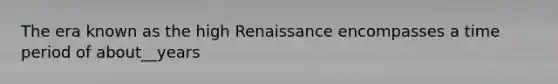 The era known as the high Renaissance encompasses a time period of about__years